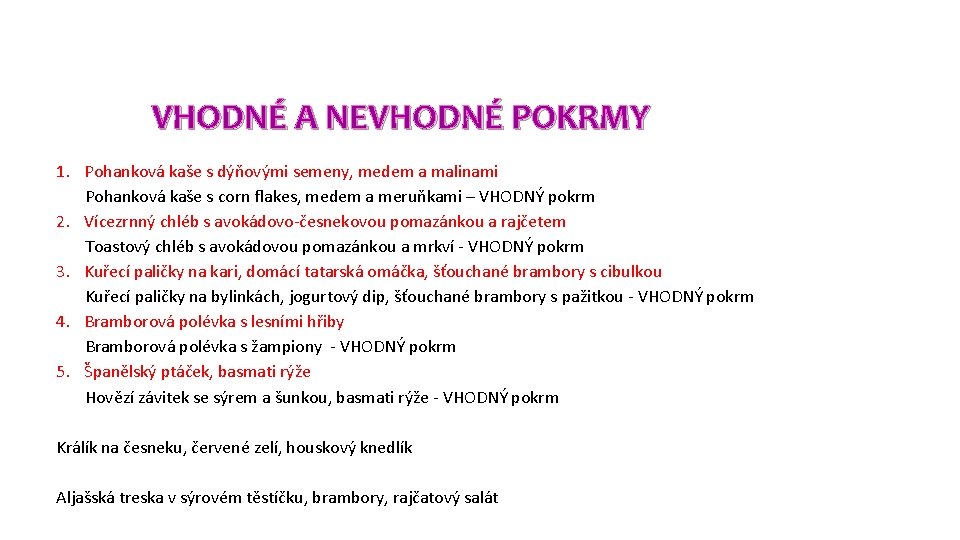 VHODNÉ A NEVHODNÉ POKRMY

1. Pohanková kaše s dýňovými semeny, medem a malinami
Pohanková kaše s corn flakes, medem a meruňkami – VHODNÝ pokrm
2. Vícezrnný chléb s avokádovo-česnekovou pomazánkou a rajčetem
Toastový chléb s avokádovou pomazánkou a mrkví - VHODNÝ pokrm
3. Kuřecí paličky na kari, domácí tatarská omáčka, šťouchané brambory s cibulkou
Kuřecí paličky na bylinkách, jogurtový dip, šťouchané brambory s pažitkou - VHODNÝ pokrm
4. Bramborová polévka s lesními hřiby
Bramborová polévka s žampiony - VHODNÝ pokrm
5. Španělský ptáček, basmati rýže
Hovězí závitek se sýrem a šunkou, basmati rýže - VHODNÝ pokrm

Králík na česneku, červené zelí, houskový knedlík

Aljašská treska v sýrovém těstíčku, brambory, rajčatový salát